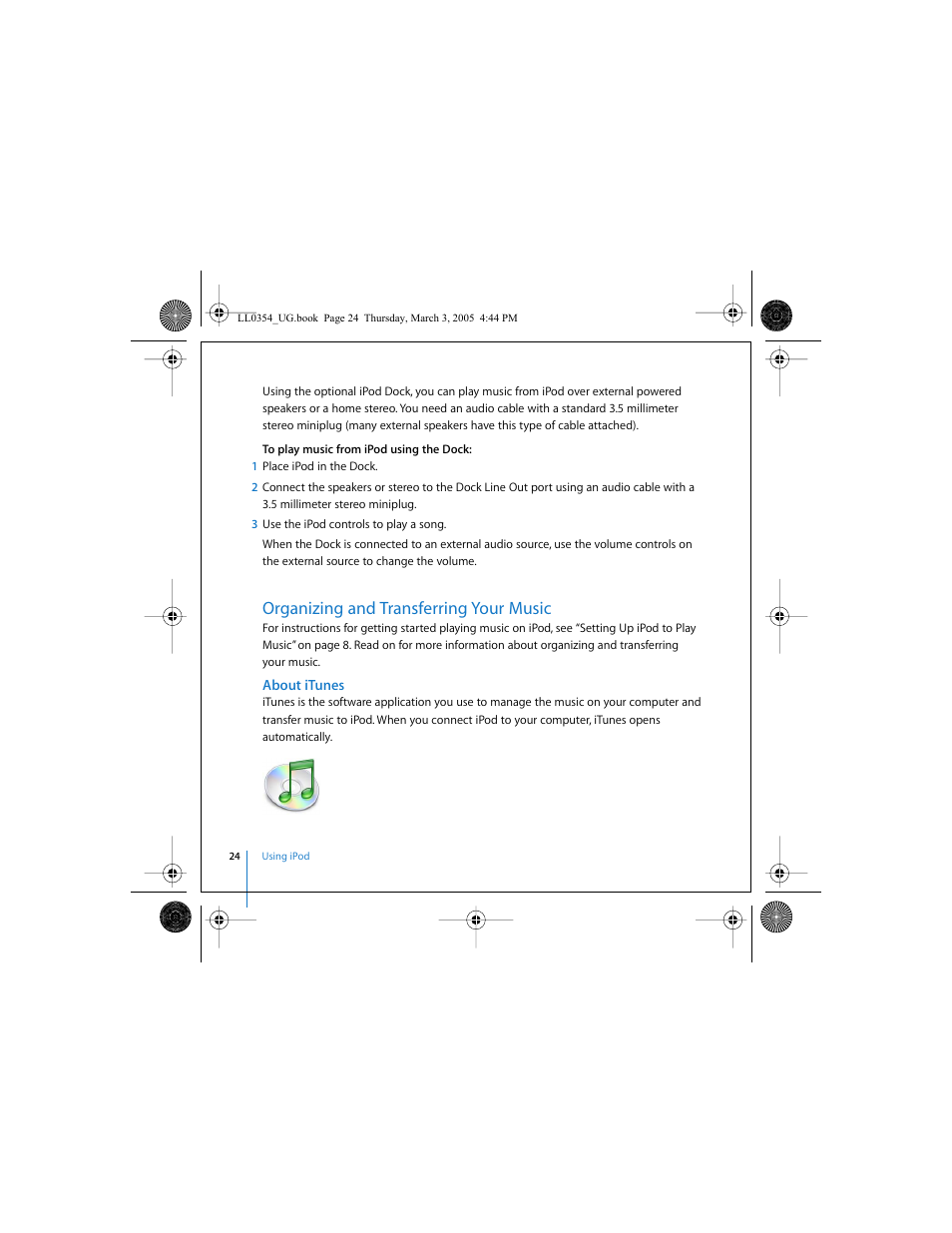 LL0354_UG.book Page 24 Thursday, March 3, 2005 4:44 PM

Using the optional iPod Dock, you can play music from iPod over external powered speakers or a home stereo. You need an audio cable with a standard 3.5 millimeter stereo miniplug (many external speakers have this type of cable attached).

To play music from iPod using the Dock:

1 Place iPod in the Dock.

2 Connect the speakers or stereo to the Dock Line Out port using an audio cable with a 3.5 millimeter stereo miniplug.

3 Use the iPod controls to play a song.

When the Dock is connected to an external audio source, use the volume controls on the external source to change the volume.

Organizing and Transferring Your Music

For instructions for getting started playing music on iPod, see "Setting Up iPod to Play Music" on page 8. Read on for more information about organizing and transferring your music.

About iTunes

iTunes is the software application you use to manage the music on your computer and transfer music to iPod. When you connect iPod to your computer, iTunes opens automatically.

24 Using iPod